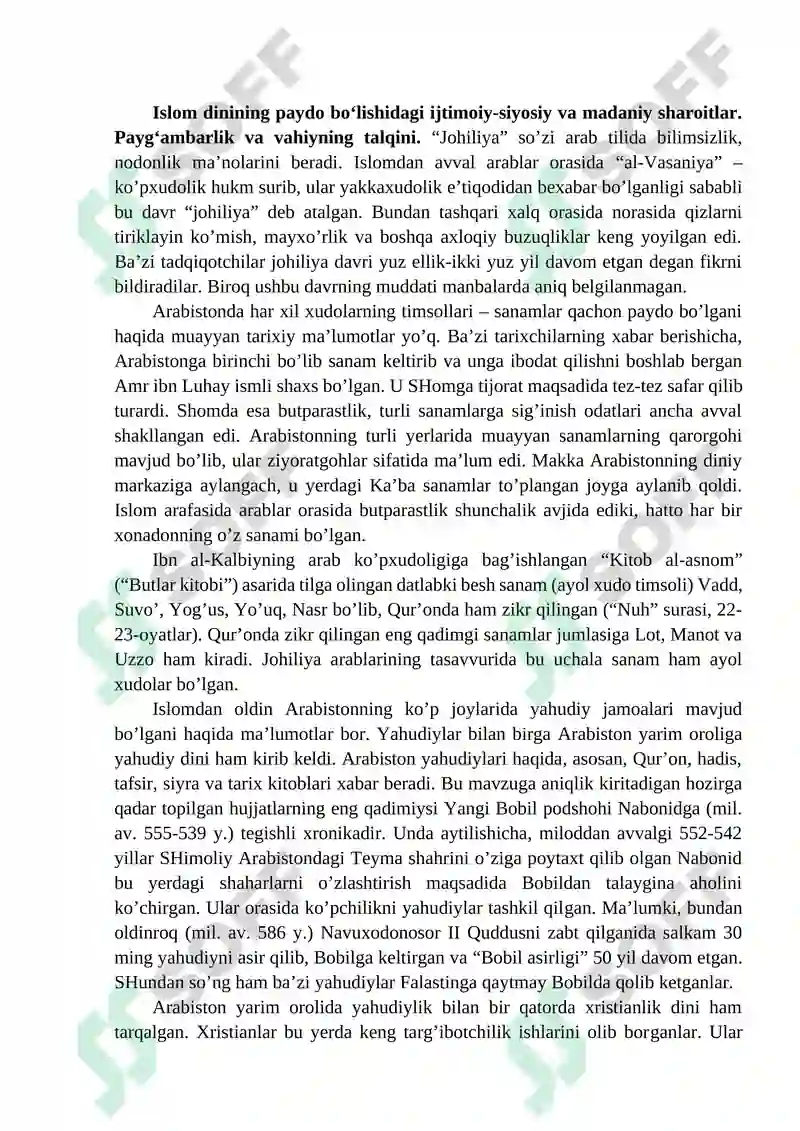 Islom dinining paydo bo'lishidagi ijtimoiy-siyosiy va madaniy sharoitlar. Payg'ambarlik va vahiyning talqini. "Johiliya" so'zi arab tilida bilimsizlik, nodonlik ma'nolarini beradi. Islomdan avval arablar orasida "al-Vasaniya" – ko'pxudolik hukm surib, ular yakkaxudolik e'tiqodidan bexabar bo'lganligi sababli bu davr "johiliya" deb atalgan. Bundan tashqari xalq orasida norasida qizlarni tiriklayin ko'mish, mayxo'rlik va boshqa axloqiy buzuqliklar keng yoyilgan edi. Ba'zi tadqiqotchilar johiliya davri yuz ellik-ikki yuz yil davom etgan degan fikrni bildiradilar. Biroq ushbu davrning muddati manbalarda aniq belgilanmagan.

Arabistonda har xil xudolarning timsollari – sanamlar qachon paydo bo'lgani haqida muayyan tarixiy ma'lumotlar yo'q. Ba'zi tarixchilarning xabar berishicha, Arabistonga birinchi bo'lib sanam keltirib va unga ibodat qilishni boshlab bergan Amr ibn Luhay ismli shaxs bo'lgan. U SHomga tijorat maqsadida tez-tez safar qilib turardi. Shomda esa butparastlik, turli sanamlarga sig'inish odatlari ancha avval shakllangan edi. Arabistonning turli yerlarida muayyan sanamlarning qarorgohi mavjud bo'lib, ular ziyoratgohlar sifatida ma'lum edi. Makka Arabistonning diniy markaziga aylangach, u yerdagi Ka'ba sanamlar to'plangan joyga aylanib qoldi. Islom arafasida arablar orasida butparastlik shunchalik avjida ediki, hatto har bir xonadonning o'z sanami bo'lgan.

Ibn al-Kalbiyning arab ko'pxudoligiga bag'ishlangan "Kitob al-asnom" ("Butlar kitobi") asarida tilga olingan datlabki besh sanam (ayol xudo timsoli) Vadd, Suvo', Yog'us, Yo'uq, Nasr bo'lib, Qur'onda ham zikr qilingan ("Nuh" surasi, 22-23-oyatlar). Qur'onda zikr qilingan eng qadimgi sanamlar jumlasiga Lot, Manot va Uzzo ham kiradi. Johiliya arablarining tasavvurida bu uchala sanam ham ayol xudolar bo'lgan.

Islomdan oldin Arabistonning ko'p joylarida yahudiy jamoalari mavjud bo'lgani haqida ma'lumotlar bor. Yahudiylar bilan birga Arabiston yarim oroliga yahudiy dini ham kirib keldi. Arabiston yahudiylari haqida, asosan, Qur'on, hadis, tafsir, siyra va tarix kitoblari xabar beradi. Bu mavzuga aniqlik kiritadigan hozirga qadar topilgan hujjatlarning eng qadimiysi Yangi Bobil podshohi Nabonidga (mil. av. 555-539 y.) tegishli xronikadir. Unda aytilishicha, miloddan avvalgi 552-542 yillar SHimoliy Arabistondagi Teyma shahrini o'ziga poytaxt qilib olgan Nabonid bu yerdagi shaharlarni o'zlashtirish maqsadida Bobildan talaygina aholini ko'chirgan. Ular orasida ko'pchilikni yahudiylar tashkil qilgan. Ma'lumki, bundan oldinroq (mil. av. 586 y.) Navuxodonosor II Quddusni zabt qilganida salkam 30 ming yahudiyni asir qilib, Bobilga keltirgan va "Bobil asirligi" 50 yil davom etgan. SHundan so'ng ham ba'zi yahudiylar Falastinga qaytmay Bobilda qolib ketganlar.

Arabiston yarim orolida yahudiylik bilan bir qatorda xristianlik dini ham tarqalgan. Xristianlar bu yerda keng targ'ibotchilik ishlarini olib borganlar. Ular